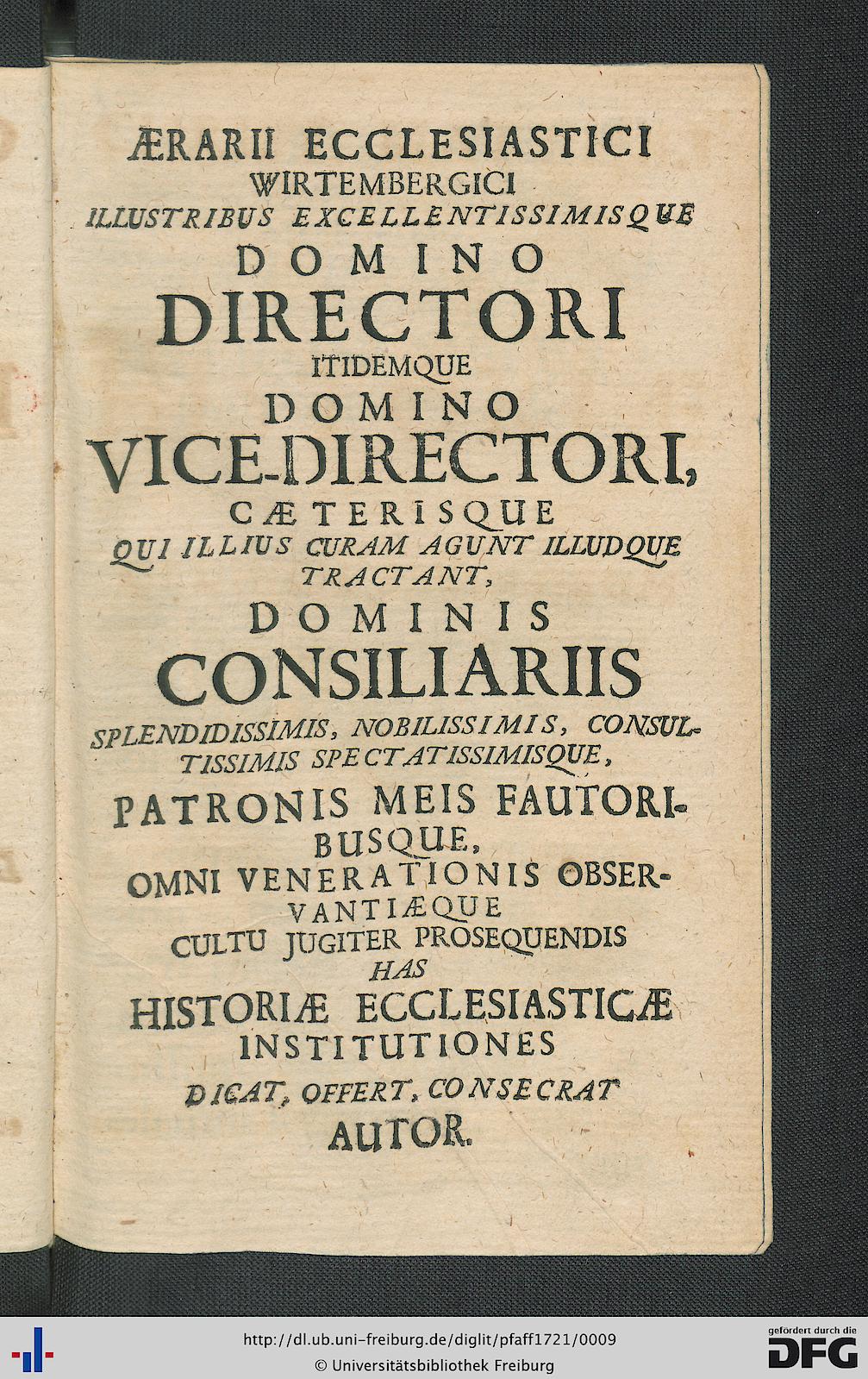 ÆRARII ECCLESIASTICI
WIRTEMBERGICI
ILLUSTRIBUS EXCELLENTISSIMISQUE
DOMINO
DIRECTORI
ITIDEMQUE
DOMINO
VICE-DIRECTORI,
CÆTERISQUE
QUI ILLIUS CURAM AGUNT ILLUDQUE TRACTANT,
DOMINIS
CONSILIARIIS
SPLENDIDISSIMIS, NOBILISSIMIS, CONSULTISSIMIS SPECTATISSIMISQUE,
PATRONIS MEIS FAUTORIBUSQUE,
OMNI VENERATIONIS OBSERVANTIÆQUE
CULTU JUGITER PROSEQUENDIS
HAS
HISTORIÆ ECCLESIASTICÆ
INSTITUTIONES
DICAT, OFFERT, CONSECRAT
AUTOR.

http://dl.ub.uni-freiburg.de/diglit/pfaff1721/0009
© Universitätsbibliothek Freiburg
gefördert durch die DFG